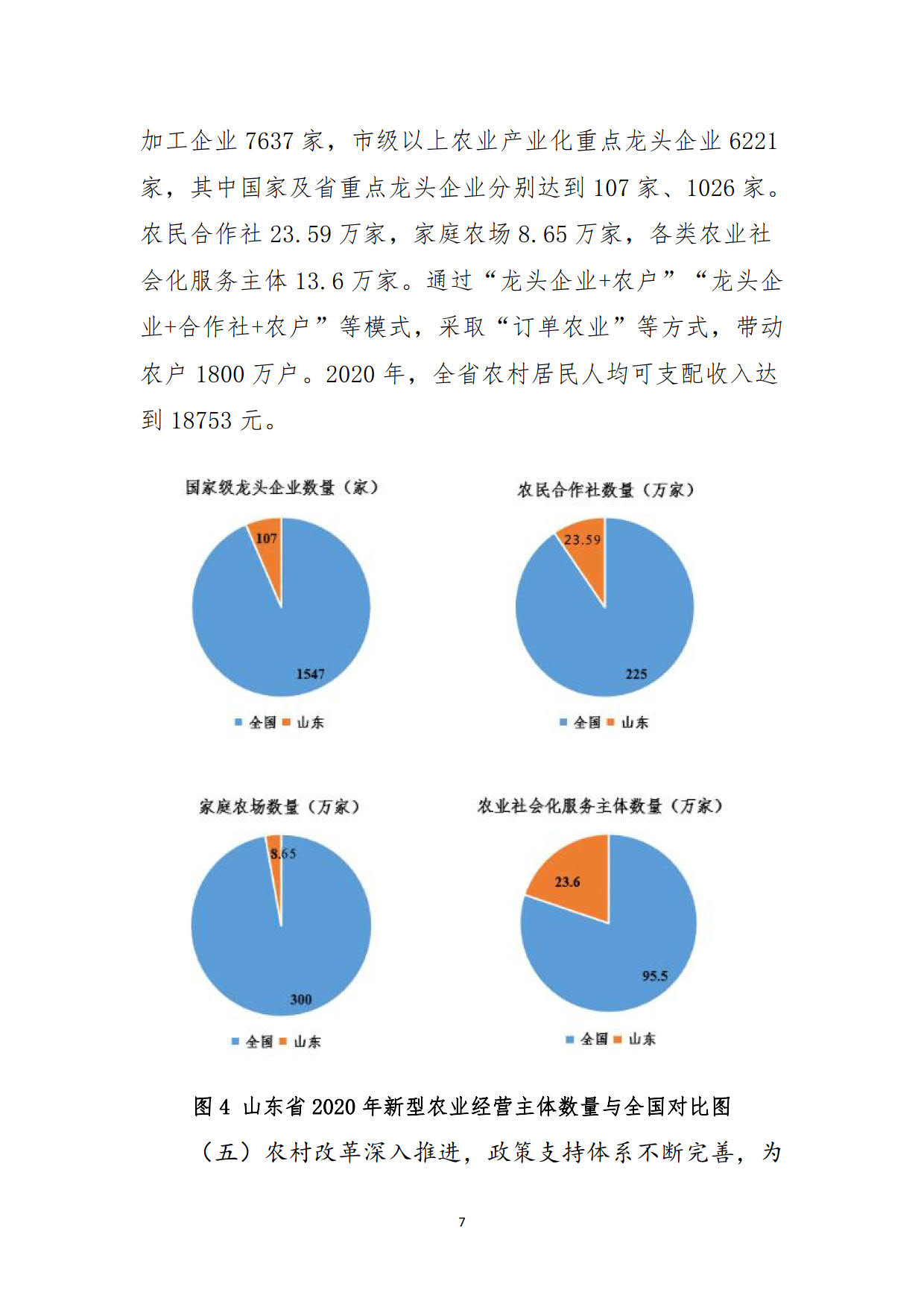 加工企业 7637 家，市级以上农业产业化重点龙头企业 6221 家，其中国家及省重点龙头企业分别达到 107 家、1026 家。农民合作社 23.59 万家，家庭农场 8.65 万家，各类农业社会化服务主体 13.6 万家。通过“龙头企业+农户”“龙头企业+合作社+农户”等模式，采取“订单农业”等方式，带动农户 1800 万户。2020 年，全省农村居民人均可支配收入达到 18753 元。

国家级龙头企业数量（家）

107

1547

全国 山东

农民合作社数量（万家）

23.59

225

全国 山东

家庭农场数量（万家）

8.65

300

全国 山东

农业社会化服务主体数量（万家）

23.6

95.5

全国 山东

图 4 山东省 2020 年新型农业经营主体数量与全国对比图

（五）农村改革深入推进，政策支持体系不断完善，为

7